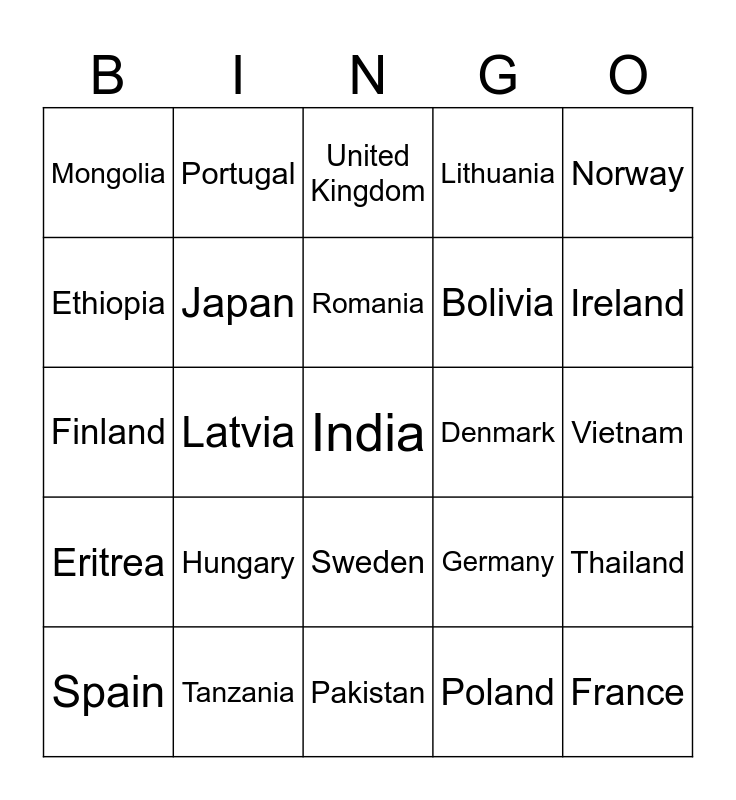 | B | I | N | G | O |
|---|---|---|---|---|
| Mongolia | Portugal | United Kingdom | Lithuania | Norway |
| Ethiopia | Japan | Romania | Bolivia | Ireland |
| Finland | Latvia | India | Denmark | Vietnam |
| Eritrea | Hungary | Sweden | Germany | Thailand |
| Spain | Tanzania | Pakistan | Poland | France |